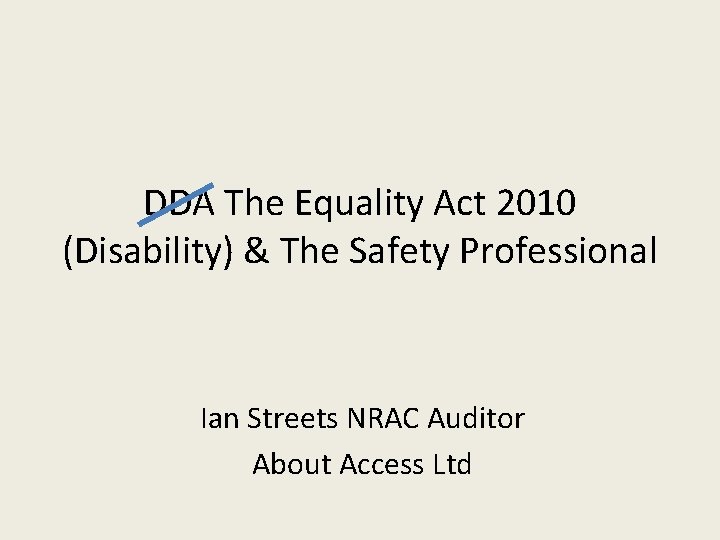 DDA The Equality Act 2010 (Disability) & The Safety Professional

Ian Streets NRAC Auditor

About Access Ltd